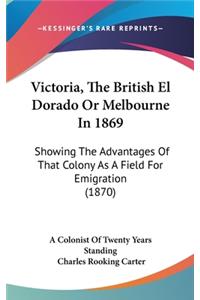 —KESSINGER'S RARE REPRINTS—

Victoria, The British El Dorado Or Melbourne In 1869

Showing The Advantages Of That Colony As A Field For Emigration (1870)

A Colonist Of Twenty Years Standing
Charles Rooking Carter